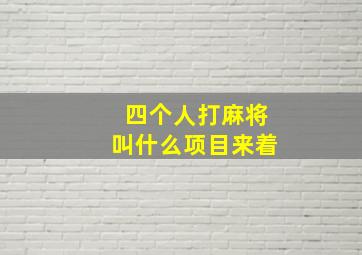 四个人打麻将
叫什么项目来着